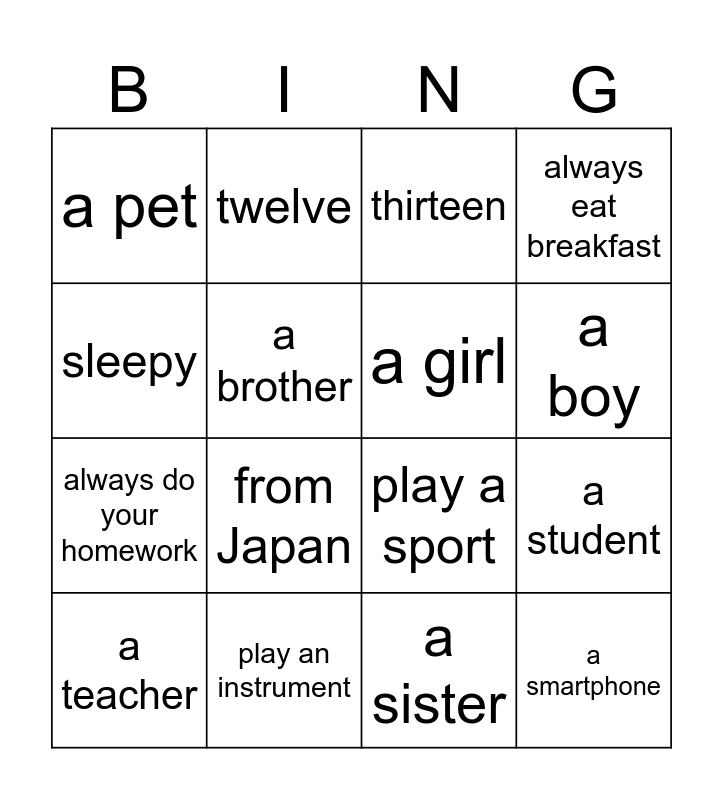 | B | I | N | G |
|---|---|---|---|
| a pet | twelve | thirteen | always eat breakfast |
| sleepy | a brother | a girl | a boy |
| always do your homework | from Japan | play a sport | a student |
| a teacher | play an instrument | a sister | a smartphone |